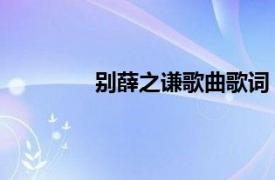 别薛之谦歌曲歌词